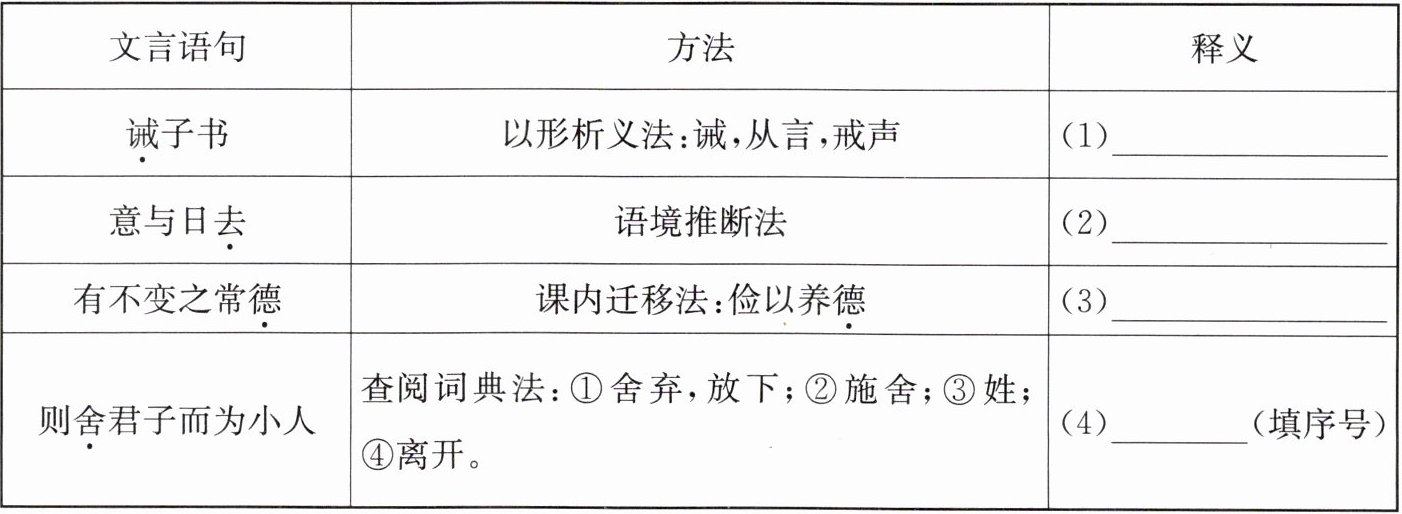 | 文言语句 | 方法 | 释义 |
|---|---|---|
| 诫子书 | 以形析义法:诫,从言,戒声 | (1)____ |
| 意与日去 | 语境推断法 | (2)____ |
| 有不变之常德 | 课内迁移法:俭以养德 | (3)____ |
| 则舍君子而为小人 | 查阅词典法:①舍弃,放下;②施舍;③姓;④离开。 | (4)____(填序号) |